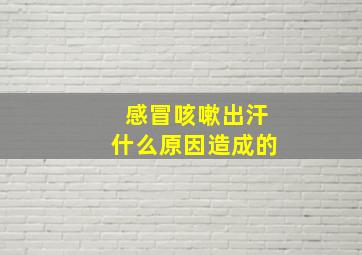 感冒咳嗽出汗
什么原因造成的